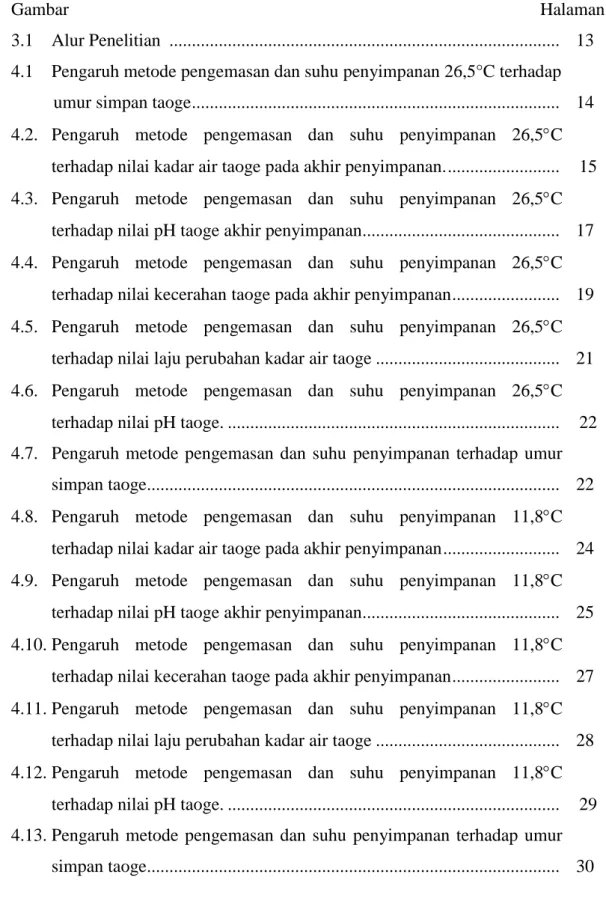 Gambar Halaman

3.1 Alur Penelitian 13

4.1 Pengaruh metode pengemasan dan suhu penyimpanan 26,5°C terhadap umur simpan taoge 14

4.2. Pengaruh metode pengemasan dan suhu penyimpanan 26,5°C terhadap nilai kadar air taoge pada akhir penyimpanan. 15

4.3. Pengaruh metode pengemasan dan suhu penyimpanan 26,5°C terhadap nilai pH taoge akhir penyimpanan 17

4.4. Pengaruh metode pengemasan dan suhu penyimpanan 26,5°C terhadap nilai kecerahan taoge pada akhir penyimpanan 19

4.5. Pengaruh metode pengemasan dan suhu penyimpanan 26,5°C terhadap nilai laju perubahan kadar air taoge 21

4.6. Pengaruh metode pengemasan dan suhu penyimpanan 26,5°C terhadap nilai pH taoge. 22

4.7. Pengaruh metode pengemasan dan suhu penyimpanan terhadap umur simpan taoge 22

4.8. Pengaruh metode pengemasan dan suhu penyimpanan 11,8°C terhadap nilai kadar air taoge pada akhir penyimpanan 24

4.9. Pengaruh metode pengemasan dan suhu penyimpanan 11,8°C terhadap nilai pH taoge akhir penyimpanan 25

4.10. Pengaruh metode pengemasan dan suhu penyimpanan 11,8°C terhadap nilai kecerahan taoge pada akhir penyimpanan 27

4.11. Pengaruh metode pengemasan dan suhu penyimpanan 11,8°C terhadap nilai laju perubahan kadar air taoge 28

4.12. Pengaruh metode pengemasan dan suhu penyimpanan 11,8°C terhadap nilai pH taoge. 29

4.13. Pengaruh metode pengemasan dan suhu penyimpanan terhadap umur simpan taoge 30